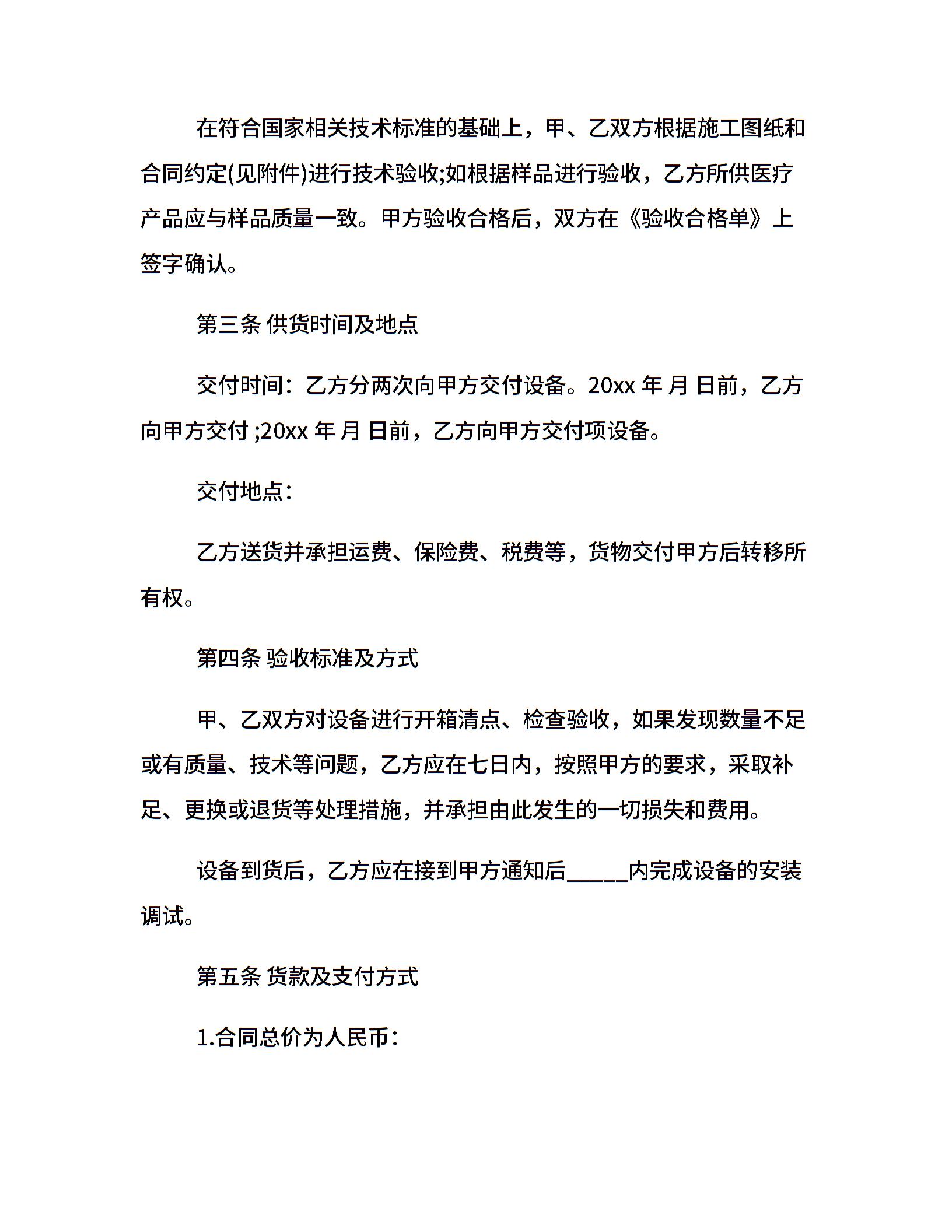 在符合国家相关技术标准的基础上，甲、乙双方根据施工图纸和合同约定(见附件)进行技术验收;如根据样品进行验收，乙方所供医疗产品应与样品质量一致。甲方验收合格后，双方在《验收合格单》上签字确认。

第三条 供货时间及地点

交付时间：乙方分两次向甲方交付设备。20xx 年 月 日前，乙方向甲方交付 ;20xx 年 月 日前，乙方向甲方交付项设备。

交付地点：

乙方送货并承担运费、保险费、税费等，货物交付甲方后转移所有权。

第四条 验收标准及方式

甲、乙双方对设备进行开箱清点、检查验收，如果发现数量不足或有质量、技术等问题，乙方应在七日内，按照甲方的要求，采取补足、更换或退货等处理措施，并承担由此发生的一切损失和费用。

设备到货后，乙方应在接到甲方通知后_____内完成设备的安装调试。

第五条 货款及支付方式

1.合同总价为人民币：